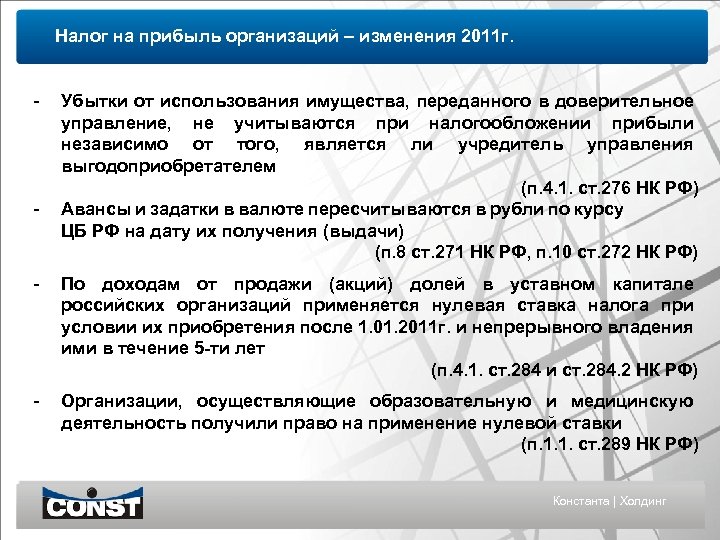 Налог на прибыль организаций – изменения 2011г.

- Убытки от использования имущества, переданного в доверительное управление, не учитываются при налогообложении прибыли независимо от того, является ли учредитель управления выгодоприобретателем

(п.4.1. ст.276 НК РФ)

- Авансы и задатки в валюте пересчитываются в рубли по курсу ЦБ РФ на дату их получения (выдачи)

(п.8 ст.271 НК РФ, п.10 ст.272 НК РФ)

- По доходам от продажи (акций) долей в уставном капитале российских организаций применяется нулевая ставка налога при условии их приобретения после 1.01.2011г. и непрерывного владения ими в течение 5-ти лет

(п.4.1. ст.284 и ст.284.2 НК РФ)

- Организации, осуществляющие образовательную и медицинскую деятельность получили право на применение нулевой ставки

(п.1.1. ст.289 НК РФ)

CONST

Константа | Холдинг